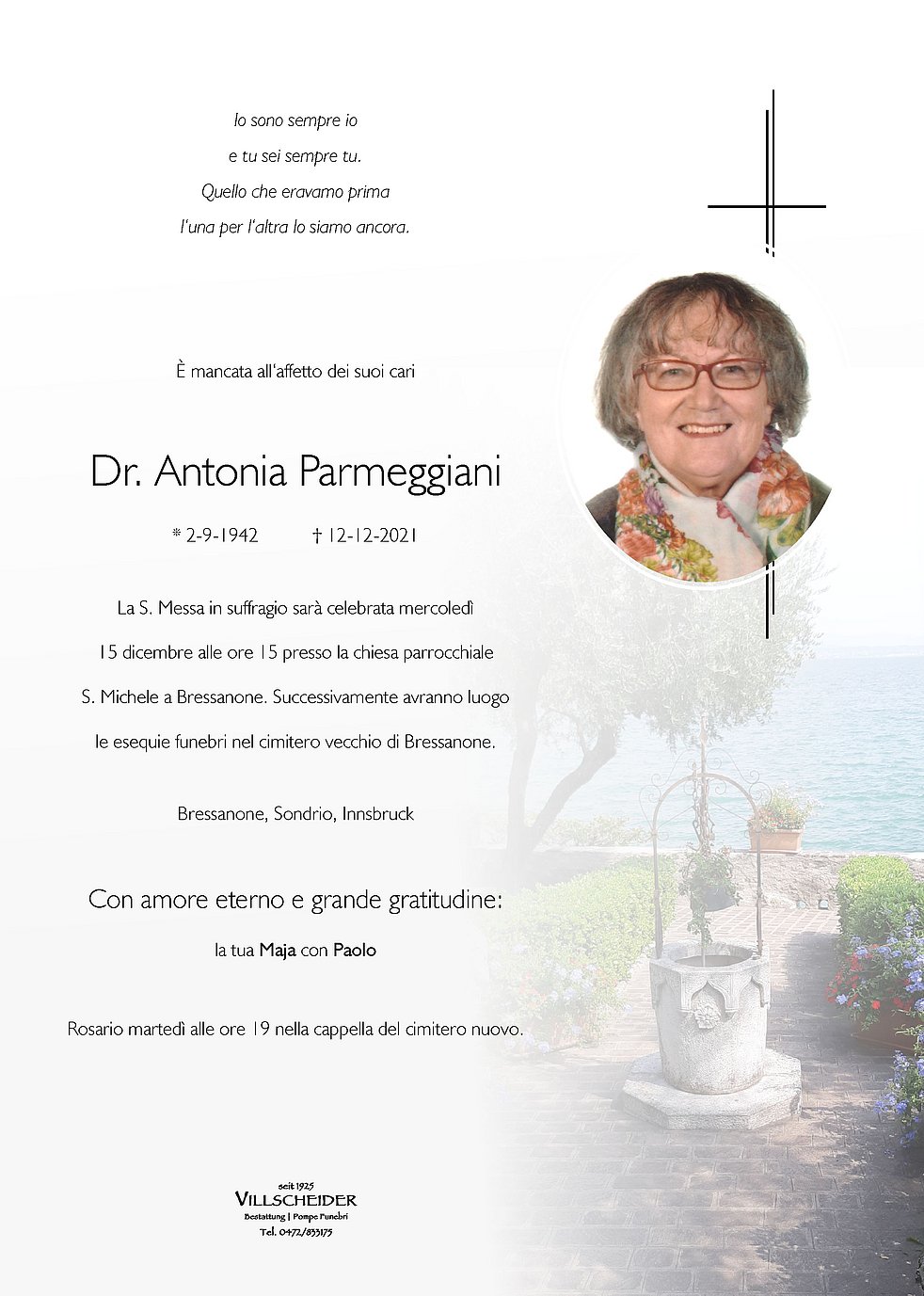 Io sono sempre io
e tu sei sempre tu.
Quello che eravamo prima
l'una per l'altra lo siamo ancora.

È mancata all'affetto dei suoi cari

Dr. Antonia Parmeggiani

* 2-9-1942 † 12-12-2021

La S. Messa in suffragio sarà celebrata mercoledì 15 dicembre alle ore 15 presso la chiesa parrocchiale S. Michele a Bressanone. Successivamente avranno luogo le esequie funebri nel cimitero vecchio di Bressanone.

Bressanone, Sondrio, Innsbruck

Con amore eterno e grande gratitudine:

la tua Maja con Paolo

Rosario martedì alle ore 19 nella cappella del cimitero nuovo.

seit 1925
VILLSCHEIDER
Bestattung | Pompe Funebri
Tel. 0472/833175